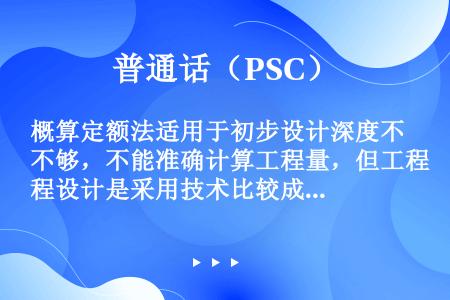 普通话（PSC）

概算定额法适用于初步设计深度不不够，不能准确计算工程量，但工程程设计是采用技术比较成...

▶ ▶ ▶